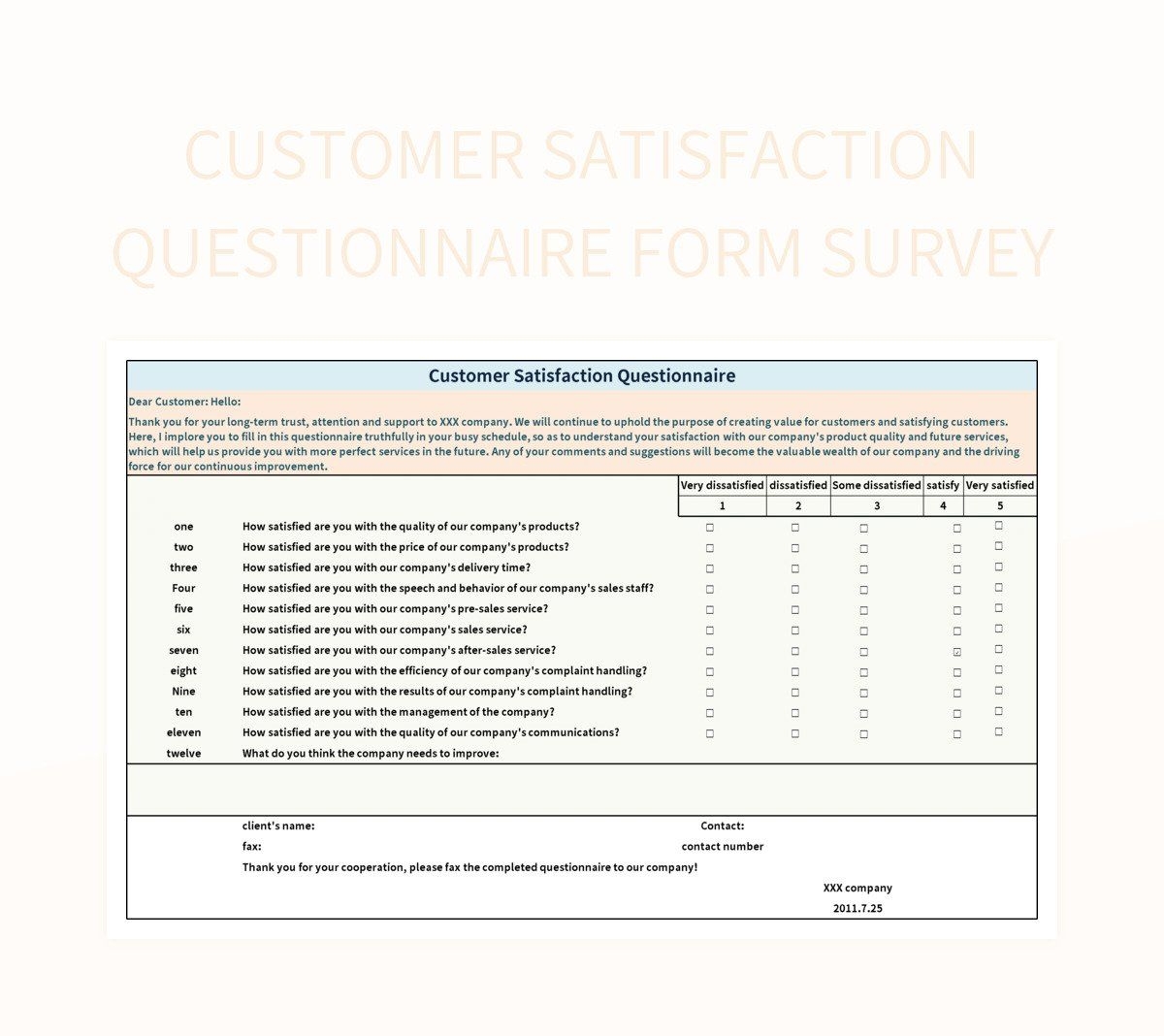 CUSTOMER SATISFACTION QUESTIONNAIRE FORM SURVEY

Customer Satisfaction Questionnaire

Dear Customer: Hello:

Thank you for your long-term trust, attention and support to XXX company. We will continue to uphold the purpose of creating value for customers and satisfying customers. Here, I implore you to fill in this questionnaire truthfully in your busy schedule, so as to understand your satisfaction with our company's product quality and future services, which will help us provide you with more perfect services in the future. Any of your comments and suggestions will become the valuable wealth of our company and the driving force for our continuous improvement.

| | | Very dissatisfied | dissatisfied | Some dissatisfied | satisfy | Very satisfied |
|---|---|---|---|---|---|---|
| | | 1 | 2 | 3 | 4 | 5 |
| one | How satisfied are you with the quality of our company's products? | ☐ | ☐ | ☐ | ☐ | ☐ |
| two | How satisfied are you with the price of our company's products? | ☐ | ☐ | ☐ | ☐ | ☐ |
| three | How satisfied are you with our company's delivery time? | ☐ | ☐ | ☐ | ☐ | ☐ |
| Four | How satisfied are you with the speech and behavior of our company's sales staff? | ☐ | ☐ | ☐ | ☐ | ☐ |
| five | How satisfied are you with our company's pre-sales service? | ☐ | ☐ | ☐ | ☐ | ☐ |
| six | How satisfied are you with our company's sales service? | ☐ | ☐ | ☐ | ☐ | ☐ |
| seven | How satisfied are you with our company's after-sales service? | ☐ | ☐ | ☐ | ☑ | ☐ |
| eight | How satisfied are you with the efficiency of our company's complaint handling? | ☐ | ☐ | ☐ | ☐ | ☐ |
| Nine | How satisfied are you with the results of our company's complaint handling? | ☐ | ☐ | ☐ | ☐ | ☐ |
| ten | How satisfied are you with the management of the company? | ☐ | ☐ | ☐ | ☐ | ☐ |
| eleven | How satisfied are you with the quality of our company's communications? | ☐ | ☐ | ☐ | ☐ | ☐ |
| twelve | What do you think the company needs to improve: | | | | | |

client's name: Contact:
fax: contact number
Thank you for your cooperation, please fax the completed questionnaire to our company!
XXX company
2011.7.25